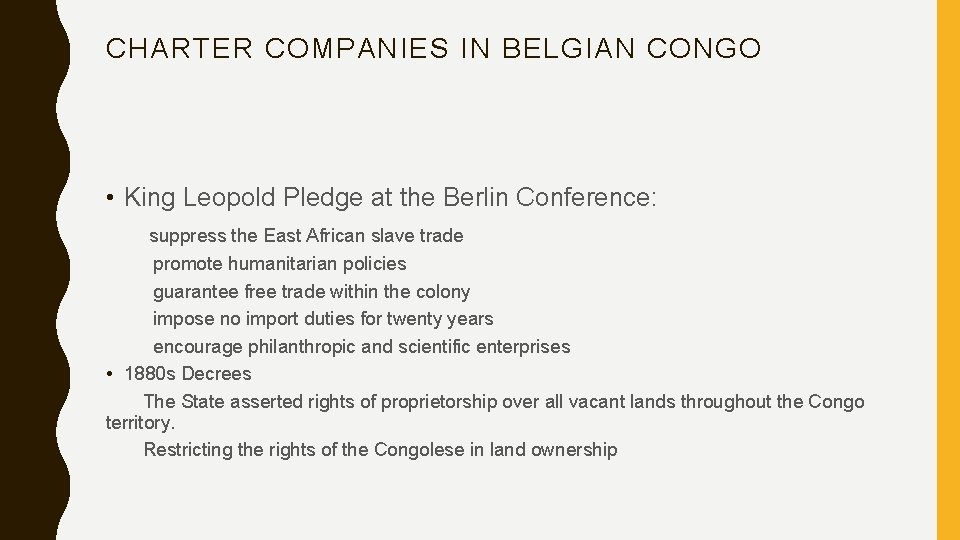 CHARTER COMPANIES IN BELGIAN CONGO

• King Leopold Pledge at the Berlin Conference:

suppress the East African slave trade
promote humanitarian policies
guarantee free trade within the colony
impose no import duties for twenty years
encourage philanthropic and scientific enterprises

• 1880s Decrees

The State asserted rights of proprietorship over all vacant lands throughout the Congo territory.

Restricting the rights of the Congolese in land ownership